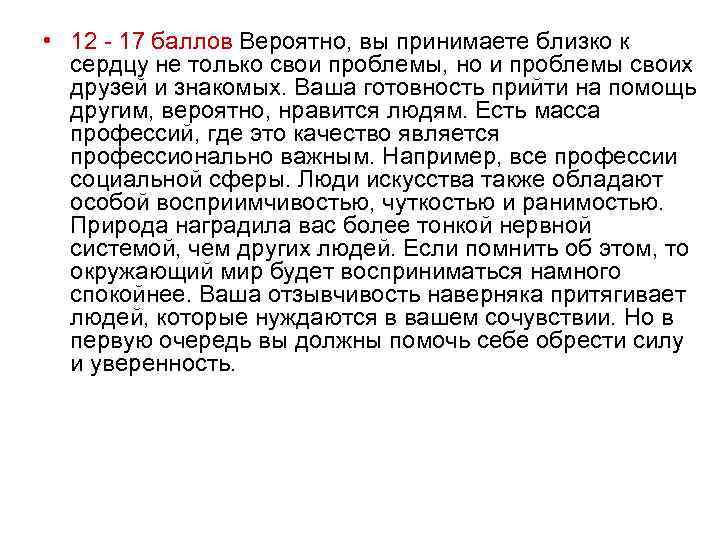 • 12 - 17 баллов Вероятно, вы принимаете близко к сердцу не только свои проблемы, но и проблемы своих друзей и знакомых. Ваша готовность прийти на помощь другим, вероятно, нравится людям. Есть масса профессий, где это качество является профессионально важным. Например, все профессии социальной сферы. Люди искусства также обладают особой восприимчивостью, чуткостью и ранимостью. Природа наградила вас более тонкой нервной системой, чем других людей. Если помнить об этом, то окружающий мир будет восприниматься намного спокойнее. Ваша отзывчивость наверняка притягивает людей, которые нуждаются в вашем сочувствии. Но в первую очередь вы должны помочь себе обрести силу и уверенность.